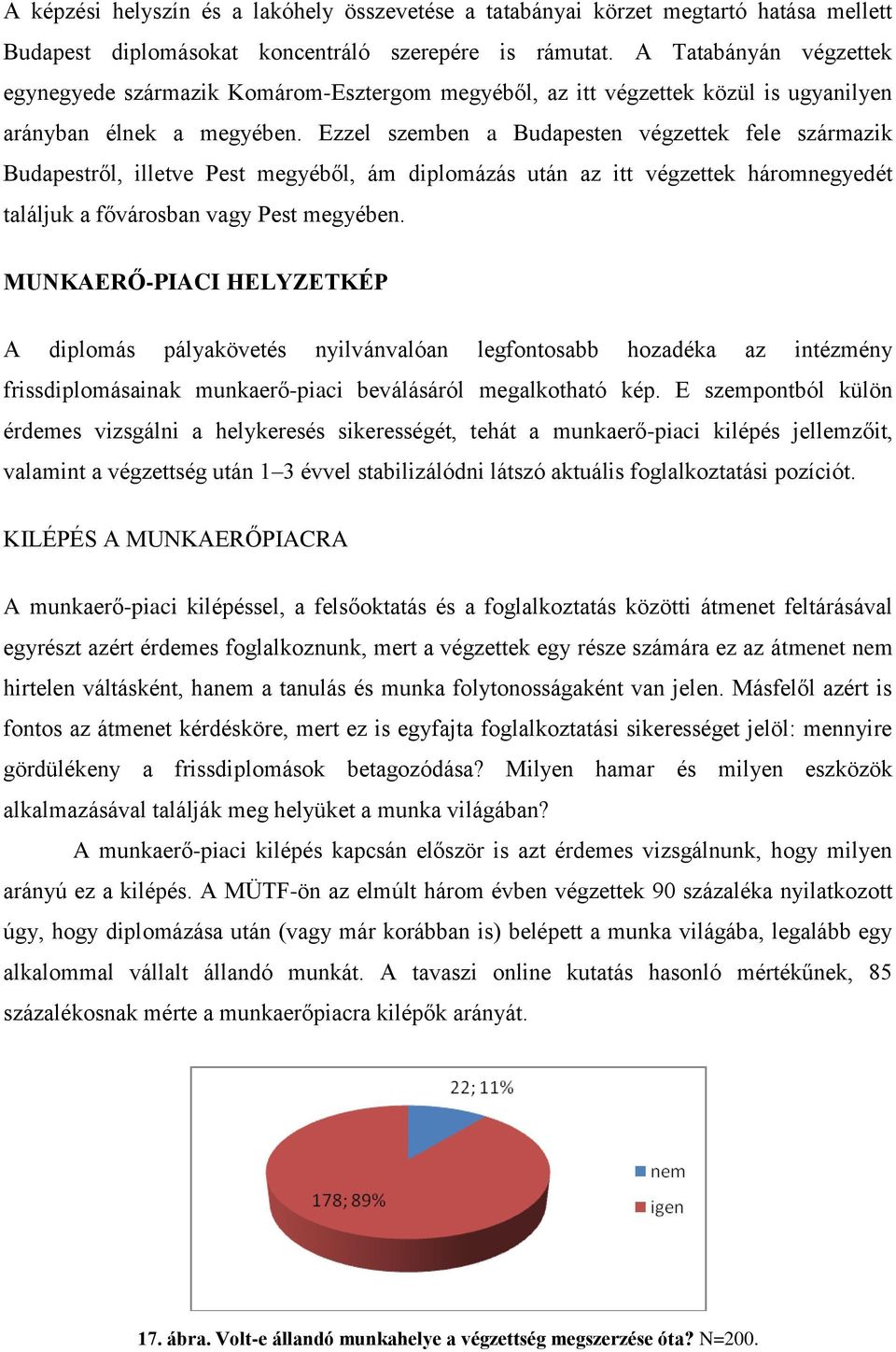 A képzési helyszín és a lakóhely összevetése a tatabányai körzet megtartó hatása mellett Budapest diplomásokat koncentráló szerepére is rámutat. A Tatabányán végzettek egynegyede származik Komárom-Esztergom megyéből, az itt végzettek közül is ugyanilyen arányban élnek a megyében. Ezzel szemben a Budapesten végzettek fele származik Budapestről, illetve Pest megyéből, ám diplomázás után az itt végzettek háromnegyedét találjuk a fővárosban vagy Pest megyében.

MUNKAERŐ-PIACI HELYZETKÉP

A diplomás pályakövetés nyilvánvalóan legfontosabb hozadéka az intézmény frissdiplomásainak munkaerő-piaci beválásáról megalkotható kép. E szempontból külön érdemes vizsgálni a helykeresés sikerességét, tehát a munkaerő-piaci kilépés jellemzőit, valamint a végzettség után 1–3 évvel stabilizálódni látszó aktuális foglalkoztatási pozíciót.

KILÉPÉS A MUNKAERŐPIACRA

A munkaerő-piaci kilépéssel, a felsőoktatás és a foglalkoztatás közötti átmenet feltárásával egyrészt azért érdemes foglalkoznunk, mert a végzettek egy része számára ez az átmenet nem hirtelen váltásként, hanem a tanulás és munka folytonosságaként van jelen. Másfelől azért is fontos az átmenet kérdésköre, mert ez is egyfajta foglalkoztatási sikerességet jelöl: mennyire gördülékeny a frissdiplomások betagozódása? Milyen hamar és milyen eszközök alkalmazásával találják meg helyüket a munka világában?

A munkaerő-piaci kilépés kapcsán először is azt érdemes vizsgálnunk, hogy milyen arányú ez a kilépés. A MÜTF-ön az elmúlt három évben végzettek 90 százaléka nyilatkozott úgy, hogy diplomázása után (vagy már korábban is) belépett a munka világába, legalább egy alkalommal vállalt állandó munkát. A tavaszi online kutatás hasonló mértékűnek, 85 százalékosnak mérte a munkaerőpiacra kilépők arányát.

22; 11%
178; 89%
nem
igen

17. ábra. Volt-e állandó munkahelye a végzettség megszerzése óta? N=200.